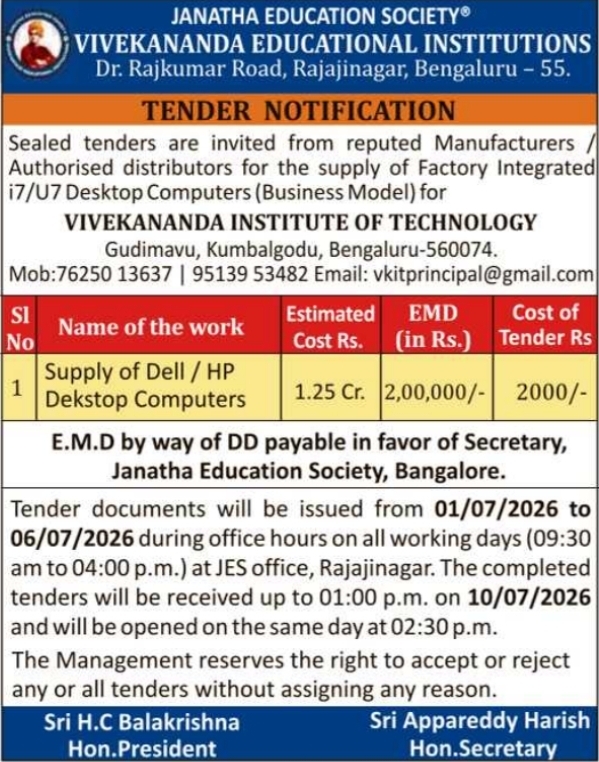 JANATHA EDUCATION SOCIETY®
VIVEKANANDA EDUCATIONAL INSTITUTIONS
Dr. Rajkumar Road, Rajajinagar, Bengaluru – 55.

TENDER NOTIFICATION

Sealed tenders are invited from reputed Manufacturers / Authorised distributors for the supply of Factory Integrated i7/U7 Desktop Computers (Business Model) for

VIVEKANANDA INSTITUTE OF TECHNOLOGY
Gudimavu, Kumbalgodu, Bengaluru-560074.
Mob:76250 13637 | 95139 53482 Email: vkitprincipal@gmail.com

| Sl No | Name of the work | Estimated Cost Rs. | EMD (in Rs.) | Cost of Tender Rs |
|---|---|---|---|---|
| 1 | Supply of Dell / HP Dekstop Computers | 1.25 Cr. | 2,00,000/- | 2000/- |

E.M.D by way of DD payable in favor of Secretary, Janatha Education Society, Bangalore.

Tender documents will be issued from 01/07/2026 to 06/07/2026 during office hours on all working days (09:30 am to 04:00 p.m.) at JES office, Rajajinagar. The completed tenders will be received up to 01:00 p.m. on 10/07/2026 and will be opened on the same day at 02:30 p.m.

The Management reserves the right to accept or reject any or all tenders without assigning any reason.

Sri H.C Balakrishna
Hon.President

Sri Appareddy Harish
Hon.Secretary